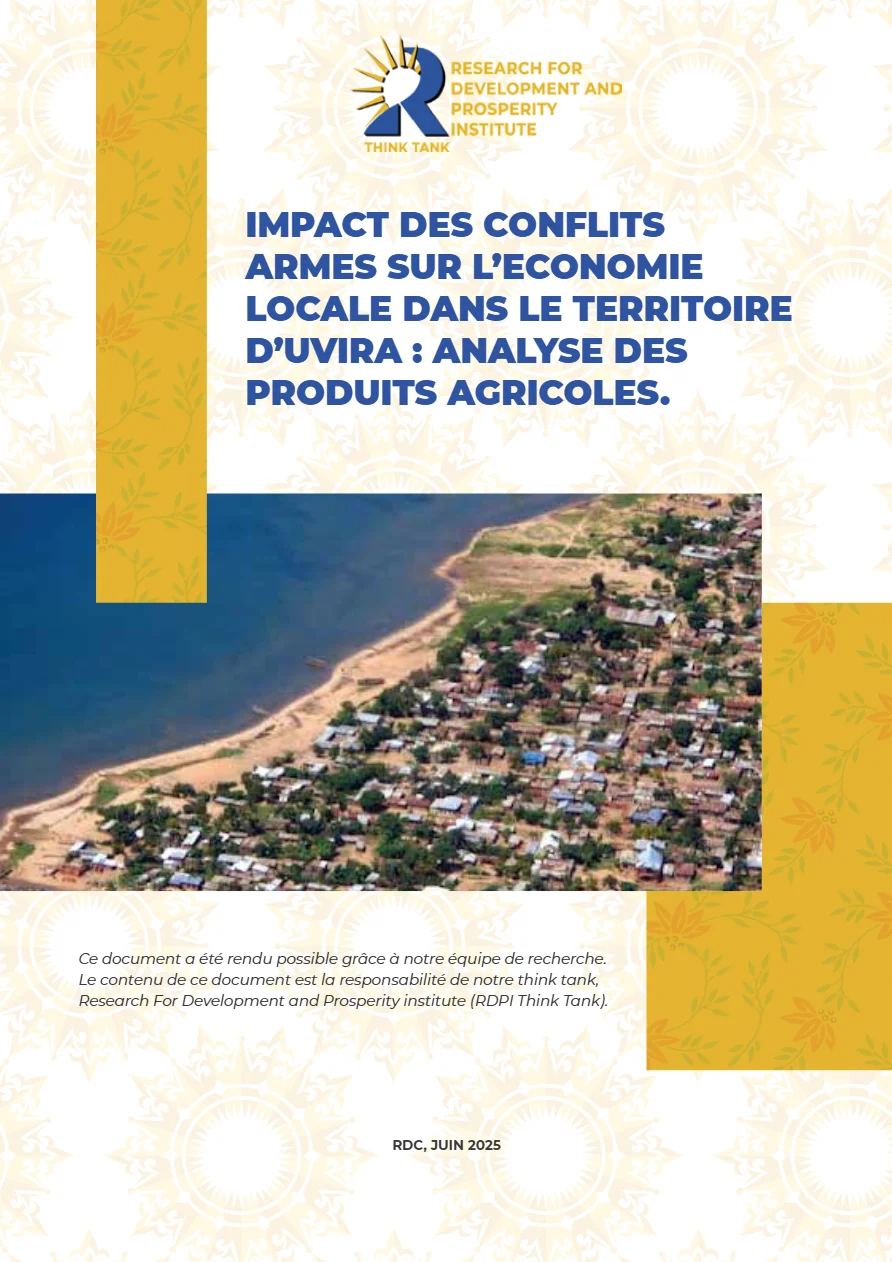 RESEARCH FOR DEVELOPMENT AND PROSPERITY INSTITUTE
THINK TANK

IMPACT DES CONFLITS ARMES SUR L'ECONOMIE LOCALE DANS LE TERRITOIRE D'UVIRA : ANALYSE DES PRODUITS AGRICOLES.

Ce document a été rendu possible grâce à notre équipe de recherche. Le contenu de ce document est la responsabilité de notre think tank, Research For Development and Prosperity institute (RDPI Think Tank).

RDC, JUIN 2025